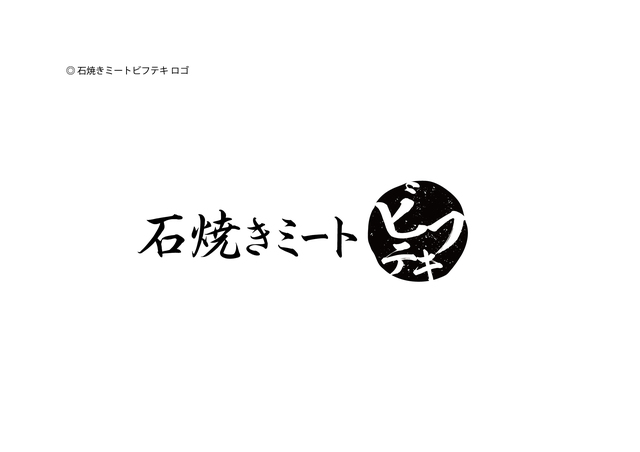 ◎ 石焼きミートビフテキ ロゴ

石焼きミート ビフテキ